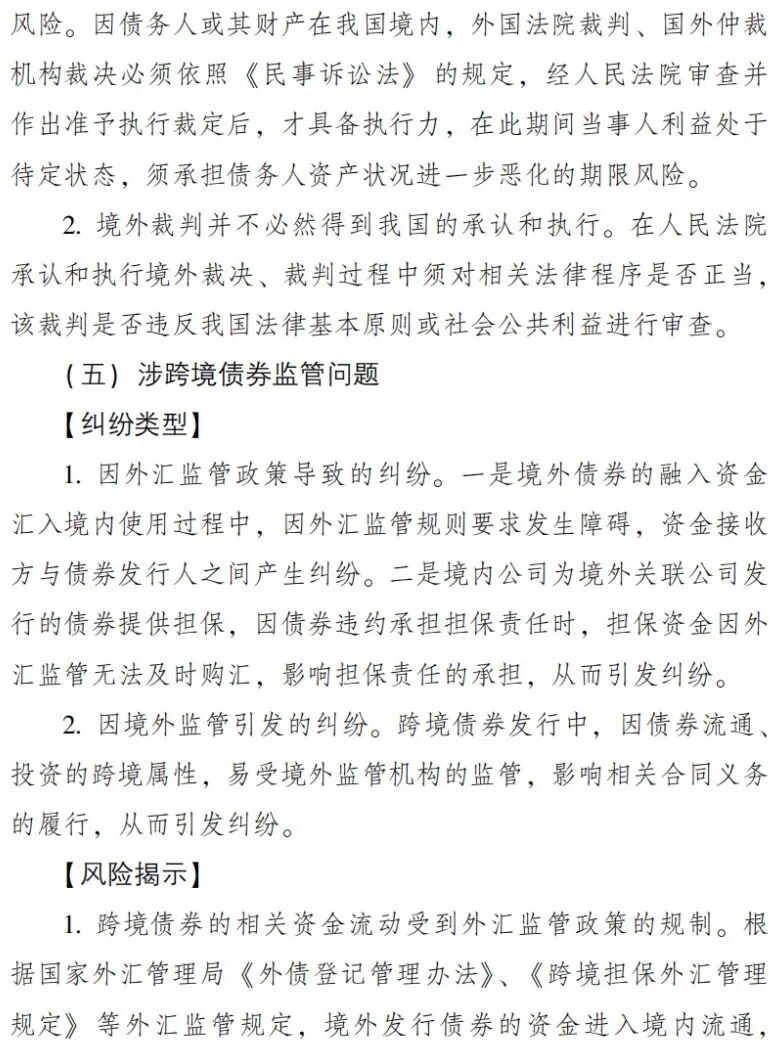 风险。因债务人或其财产在我国境内，外国法院裁判、国外仲裁机构裁决必须依照《民事诉讼法》的规定，经人民法院审查并作出准予执行裁定后，才具备执行力，在此期间当事人利益处于待定状态，须承担债务人资产状况进一步恶化的期限风险。

2. 境外裁判并不必然得到我国的承认和执行。在人民法院承认和执行境外裁决、裁判过程中须对相关法律程序是否正当，该裁判是否违反我国法律基本原则或社会公共利益进行审查。

（五）涉跨境债券监管问题

【纠纷类型】

1. 因外汇监管政策导致的纠纷。一是境外债券的融入资金汇入境内使用过程中，因外汇监管规则要求发生障碍，资金接收方与债券发行人之间产生纠纷。二是境内公司为境外关联公司发行的债券提供担保，因债券违约承担担保责任时，担保资金因外汇监管无法及时购汇，影响担保责任的承担，从而引发纠纷。

2. 因境外监管引发的纠纷。跨境债券发行中，因债券流通、投资的跨境属性，易受境外监管机构的监管，影响相关合同义务的履行，从而引发纠纷。

【风险揭示】

1. 跨境债券的相关资金流动受到外汇监管政策的规制。根据国家外汇管理局《外债登记管理办法》、《跨境担保外汇管理规定》等外汇监管规定，境外发行债券的资金进入境内流通，